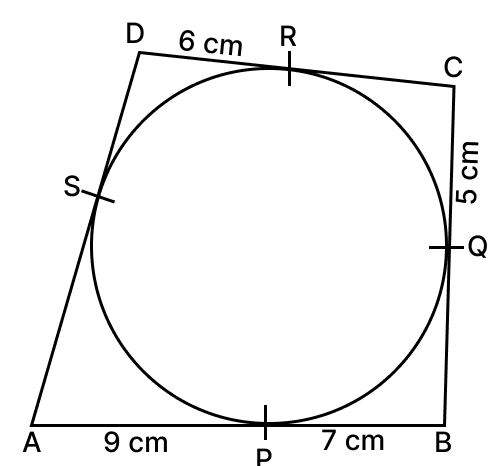 D
6 cm
R
C
S
5 cm
Q
A
9 cm
P
7 cm
B